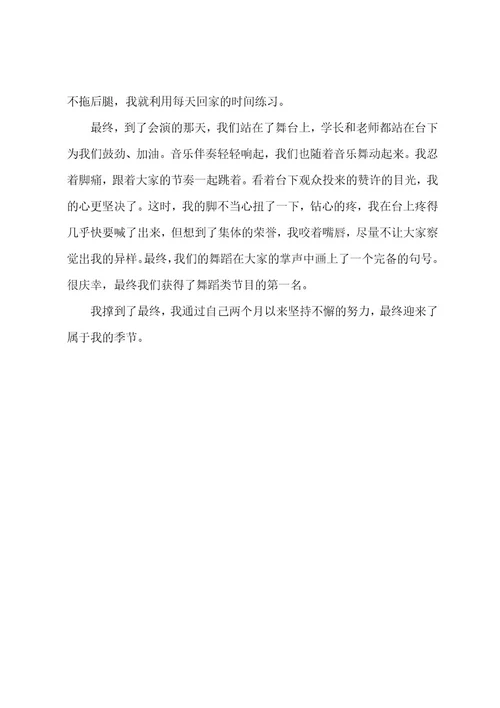 不拖后腿，我就利用每天回家的时间练习。

最终，到了会演的那天，我们站在了舞台上，学长和老师都站在台下为我们鼓劲、加油。音乐伴奏轻轻响起，我们也随着音乐舞动起来。我忍着脚痛，跟着大家的节奏一起跳着。看着台下观众投来的赞许的目光，我的心更坚决了。这时，我的脚不当心扭了一下，钻心的疼，我在台上疼得几乎快要喊了出来，但想到了集体的荣誉，我咬着嘴唇，尽量不让大家察觉出我的异样。最终，我们的舞蹈在大家的掌声中画上了一个完备的句号。很庆幸，最终我们获得了舞蹈类节目的第一名。

我撑到了最终，我通过自己两个月以来坚持不懈的努力，最终迎来了属于我的季节。